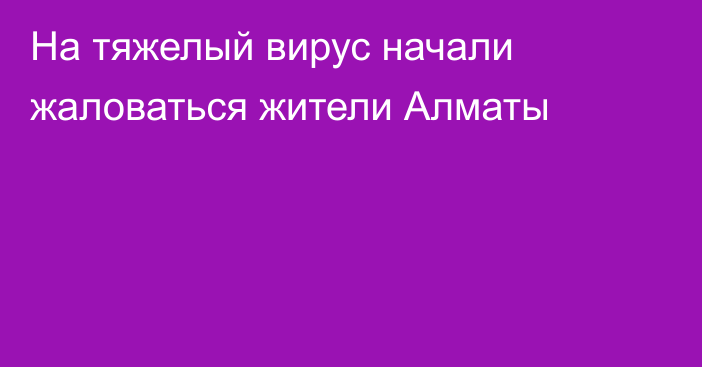 На тяжелый вирус начали жаловаться жители Алматы